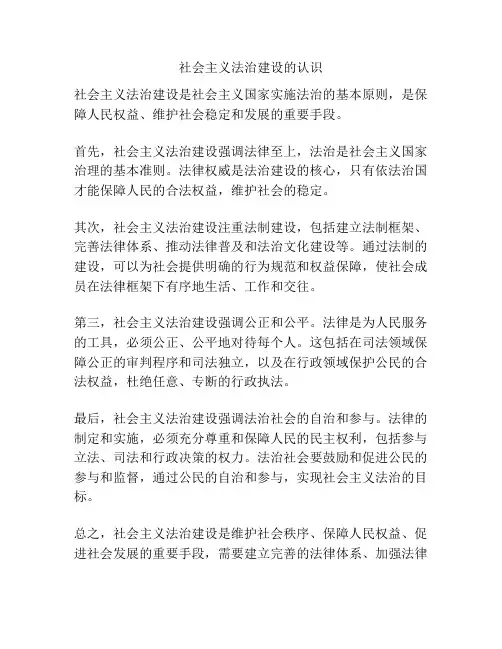 社会主义法治建设的认识

社会主义法治建设是社会主义国家实施法治的基本原则，是保障人民权益、维护社会稳定和发展的重要手段。

首先，社会主义法治建设强调法律至上，法治是社会主义国家治理的基本准则。法律权威是法治建设的核心，只有依法治国才能保障人民的合法权益，维护社会的稳定。

其次，社会主义法治建设注重法制建设，包括建立法制框架、完善法律体系、推动法律普及和法治文化建设等。通过法制的建设，可以为社会提供明确的行为规范和权益保障，使社会成员在法律框架下有序地生活、工作和交往。

第三，社会主义法治建设强调公正和公平。法律是为人民服务的工具，必须公正、公平地对待每个人。这包括在司法领域保障公正的审判程序和司法独立，以及在行政领域保护公民的合法权益，杜绝任意、专断的行政执法。

最后，社会主义法治建设强调法治社会的自治和参与。法律的制定和实施，必须充分尊重和保障人民的民主权利，包括参与立法、司法和行政决策的权力。法治社会要鼓励和促进公民的参与和监督，通过公民的自治和参与，实现社会主义法治的目标。

总之，社会主义法治建设是维护社会秩序、保障人民权益、促进社会发展的重要手段，需要建立完善的法律体系、加强法律